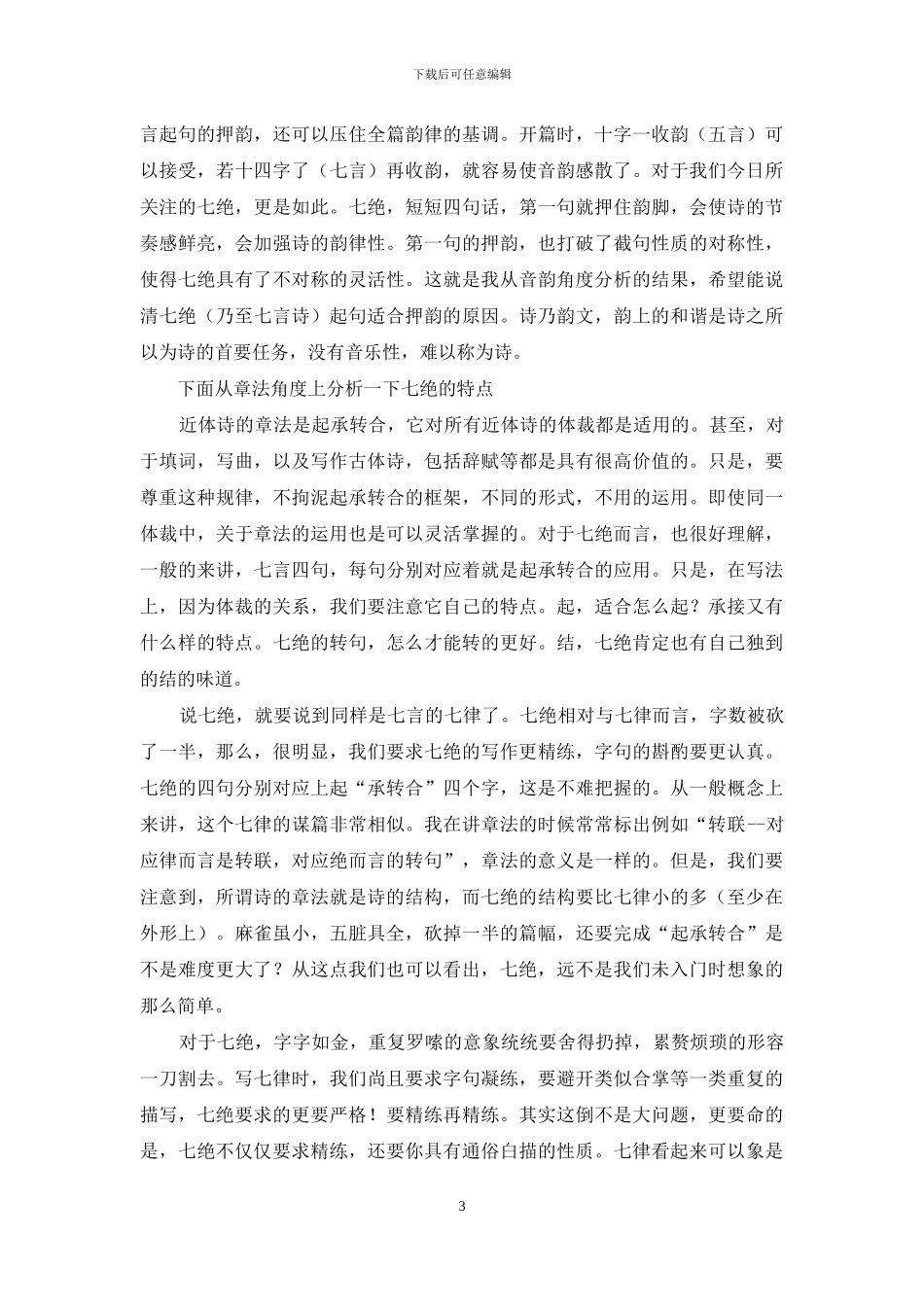 下载后可任意编辑

言起句的押韵，还可以压住全篇韵律的基调。开篇时，十字一收韵（五言）可以接受，若十四字了（七言）再收韵，就容易使音韵感散了。对于我们今日所关注的七绝，更是如此。七绝，短短四句话，第一句就押住韵脚，会使诗的节奏感鲜亮，会加强诗的韵律性。第一句的押韵，也打破了截句性质的对称性，使得七绝具有了不对称的灵活性。这就是我从音韵角度分析的结果，希望能说清七绝（乃至七言诗）起句适合押韵的原因。诗乃韵文，韵上的和谐是诗之所以为诗的首要任务，没有音乐性，难以称为诗。

下面从章法角度上分析一下七绝的特点

近体诗的章法是起承转合，它对所有近体诗的体裁都是适用的。甚至，对于填词，写曲，以及写作古体诗，包括辞赋等都是具有很高价值的。只是，要尊重这种规律，不拘泥起承转合的框架，不同的形式，不用的运用。即使同一体裁中，关于章法的运用也是可以灵活掌握的。对于七绝而言，也很好理解，一般的来讲，七言四句，每句分别对应着就是起承转合的应用。只是，在写法上，因为体裁的关系，我们要注意它自己的特点。起，适合怎么起？承接又有什么样的特点。七绝的转句，怎么才能转的更好。结，七绝肯定也有自己独到的结的味道。

说七绝，就要说到同样是七言的七律了。七绝相对与七律而言，字数被砍了一半，那么，很明显，我们要求七绝的写作更精练，字句的斟酌要更认真。七绝的四句分别对应上起“承转合”四个字，这是不难把握的。从一般概念上来讲，这个七律的谋篇非常相似。我在讲章法的时候常常标出例如“转联--对应律而言是转联，对应绝而言的转句”，章法的意义是一样的。但是，我们要注意到，所谓诗的章法就是诗的结构，而七绝的结构要比七律小的多（至少在外形上）。麻雀虽小，五脏具全，砍掉一半的篇幅，还要完成“起承转合”是不是难度更大了？从这点我们也可以看出，七绝，远不是我们未入门时想象的那么简单。

对于七绝，字字如金，重复罗嗦的意象统统要舍得扔掉，累赘烦琐的形容一刀割去。写七律时，我们尚且要求字句凝练，要避开类似合掌等一类重复的描写，七绝要求的更要严格！要精练再精练。其实这倒不是大问题，更要命的是，七绝不仅仅要求精练，还要你具有通俗白描的性质。七律看起来可以象是

3